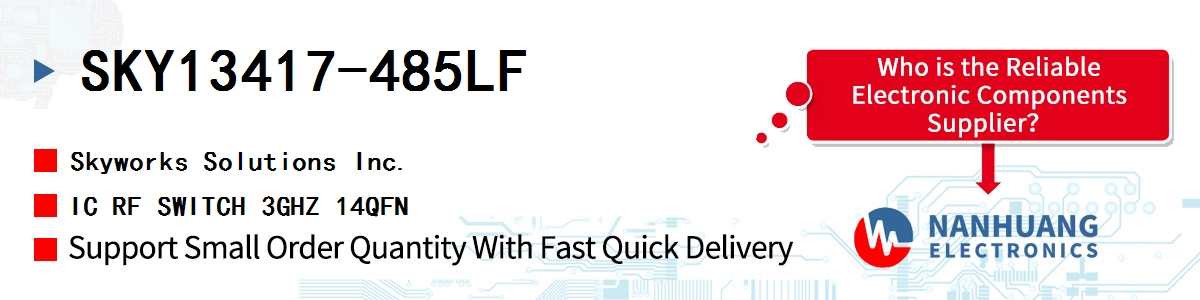 SKY13417-485LF

Skyworks Solutions Inc.

IC RF SWITCH 3GHZ 14QFN

Support Small Order Quantity With Fast Quick Delivery

Who is the Reliable Electronic Components Supplier?

NANHUANG
ELECTRONICS